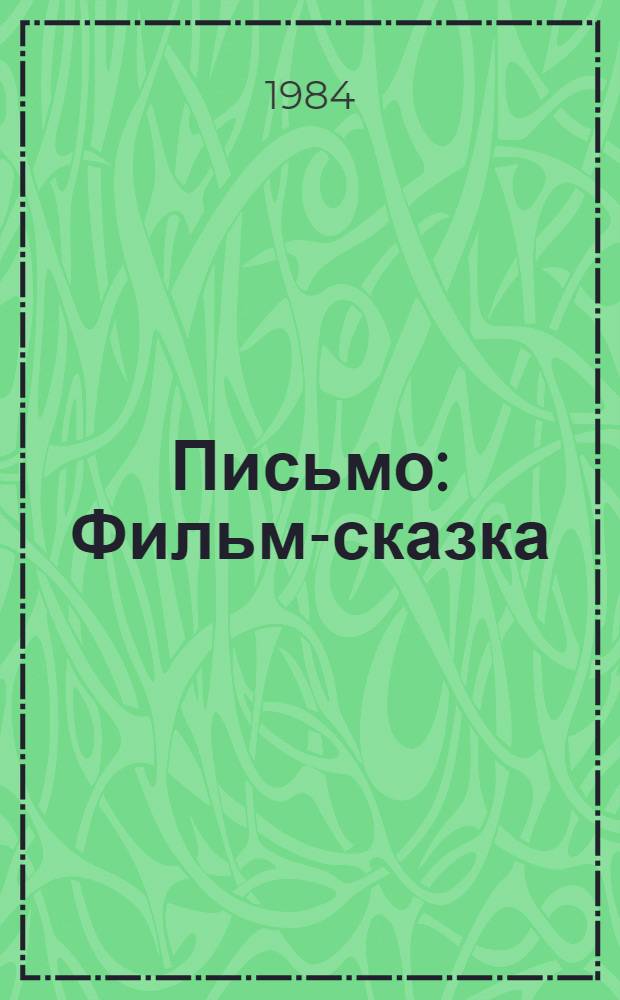 1984

Письмо: Фильм-сказка